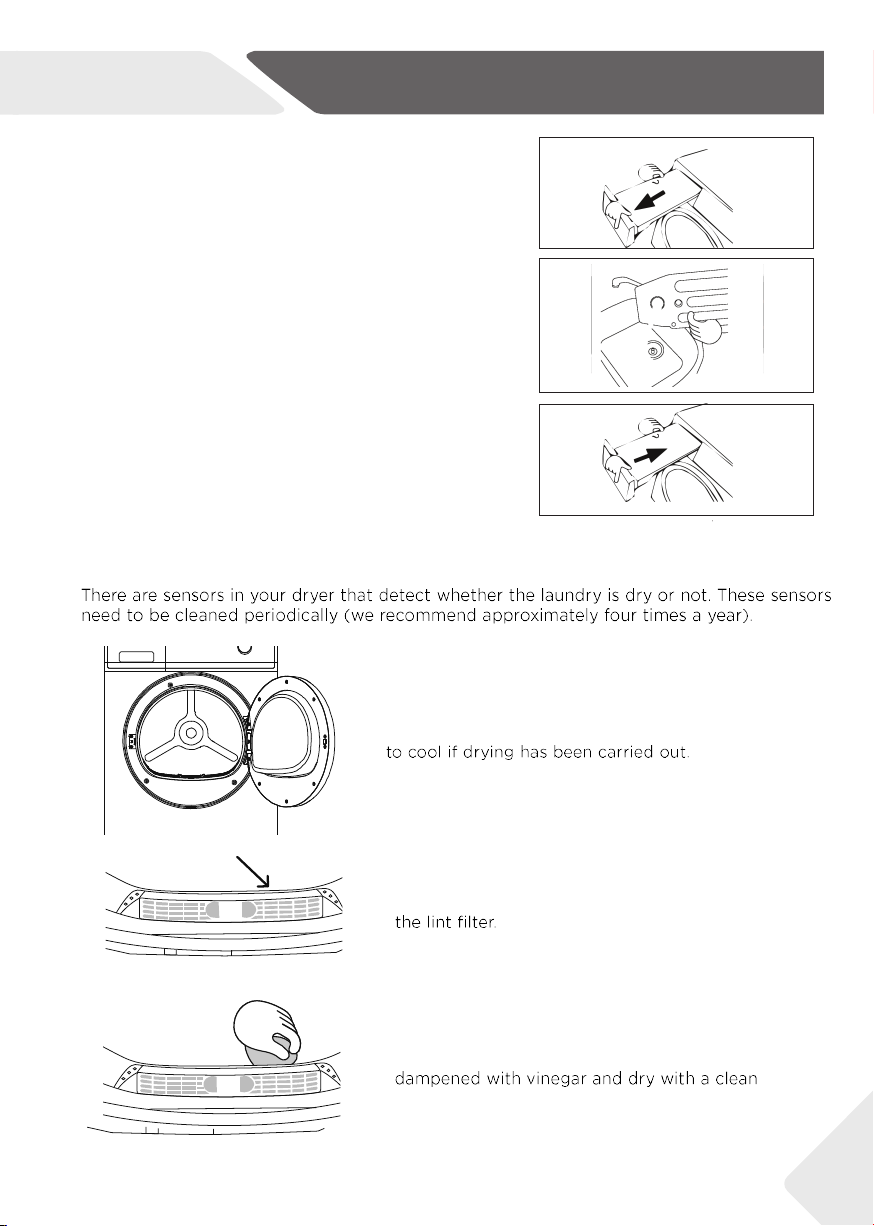 There are sensors in your dryer that detect whether the laundry is dry or not. These sensors need to be cleaned periodically (we recommend approximately four times a year).

to cool if drying has been carried out.

the lint filter.

dampened with vinegar and dry with a clean